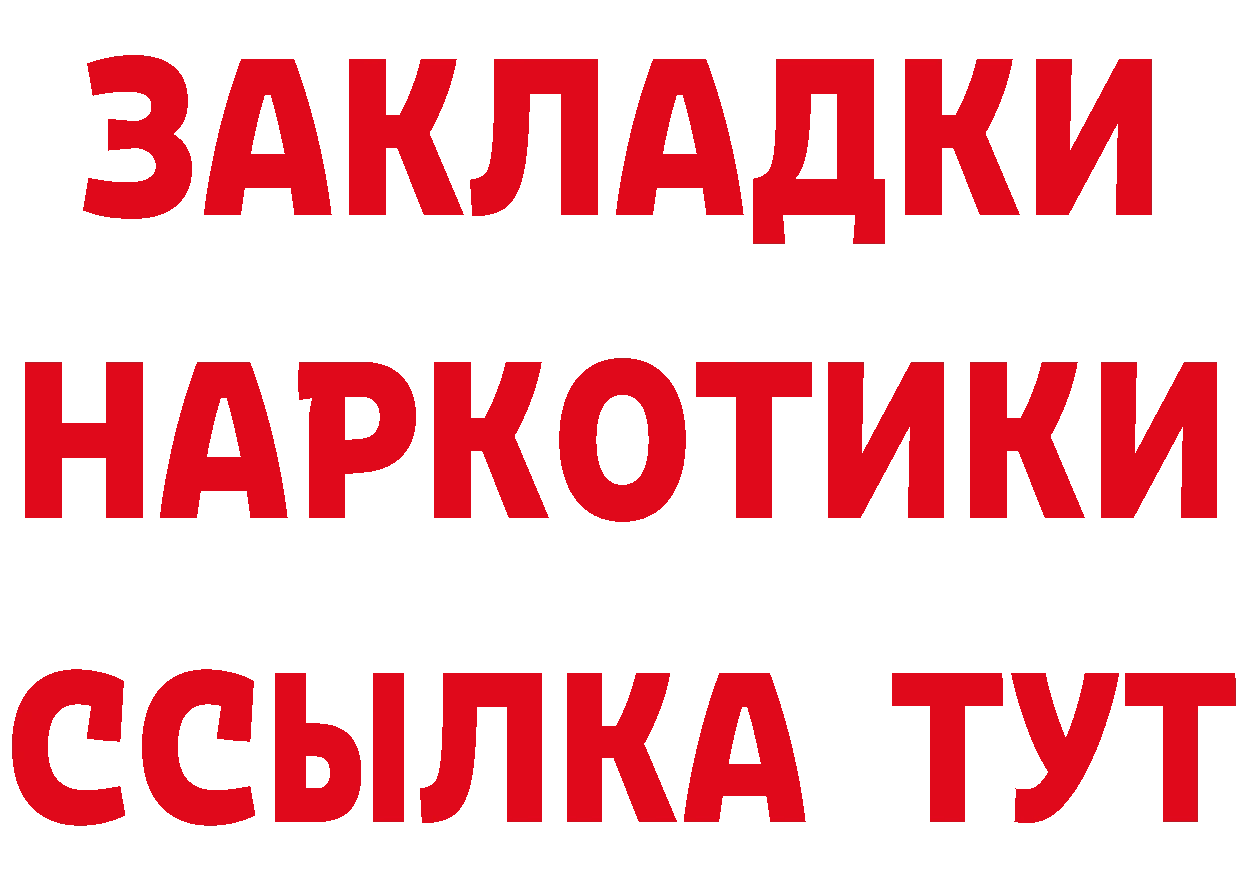 ЗАКЛАДКИ НАРКОТИКИ ССЫЛКА ТУТ